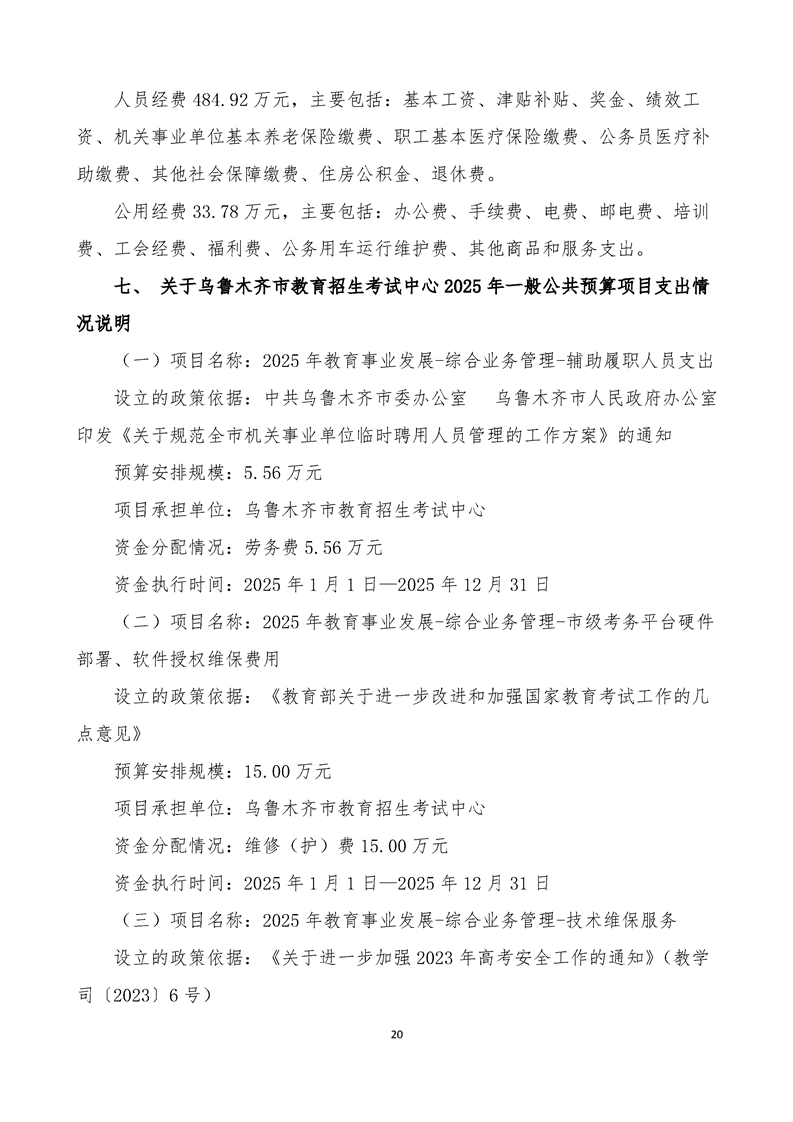 人员经费 484.92 万元，主要包括：基本工资、津贴补贴、奖金、绩效工资、机关事业单位基本养老保险缴费、职工基本医疗保险缴费、公务员医疗补助缴费、其他社会保障缴费、住房公积金、退休费。

公用经费 33.78 万元，主要包括：办公费、手续费、电费、邮电费、培训费、工会经费、福利费、公务用车运行维护费、其他商品和服务支出。

七、 关于乌鲁木齐市教育招生考试中心 2025 年一般公共预算项目支出情况说明

（一）项目名称：2025 年教育事业发展-综合业务管理-辅助履职人员支出

设立的政策依据：中共乌鲁木齐市委办公室　乌鲁木齐市人民政府办公室印发《关于规范全市机关事业单位临时聘用人员管理的工作方案》的通知

预算安排规模：5.56 万元

项目承担单位：乌鲁木齐市教育招生考试中心

资金分配情况：劳务费 5.56 万元

资金执行时间：2025 年 1 月 1 日—2025 年 12 月 31 日

（二）项目名称：2025 年教育事业发展-综合业务管理-市级考务平台硬件部署、软件授权维保费用

设立的政策依据：《教育部关于进一步改进和加强国家教育考试工作的几点意见》

预算安排规模：15.00 万元

项目承担单位：乌鲁木齐市教育招生考试中心

资金分配情况：维修（护）费 15.00 万元

资金执行时间：2025 年 1 月 1 日—2025 年 12 月 31 日

（三）项目名称：2025 年教育事业发展-综合业务管理-技术维保服务

设立的政策依据：《关于进一步加强 2023 年高考安全工作的通知》（教学司〔2023〕6 号）

20